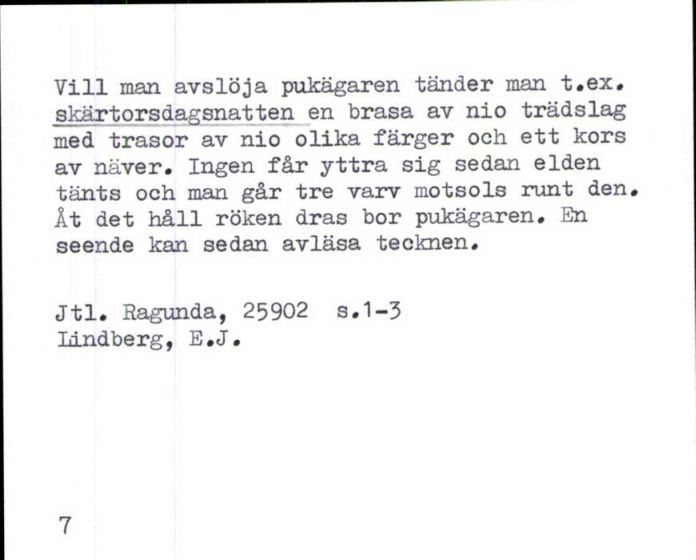 Vill man avslöja pukägaren tänder man t.ex. skärtorsdagsnatten en brasa av nio trädslag med trasor av nio olika färger och ett kors av näver. Ingen får yttra sig sedan elden tänts och man går tre varv motsols runt den. Åt det håll röken dras bor pukägaren. En seende kan sedan avläsa tecknen.

Jtl. Ragunda, 25902 s.1-3
Lindberg, E.J.

7